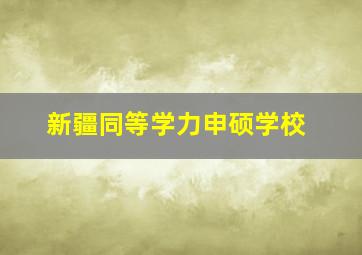 新疆同等学力申硕学校